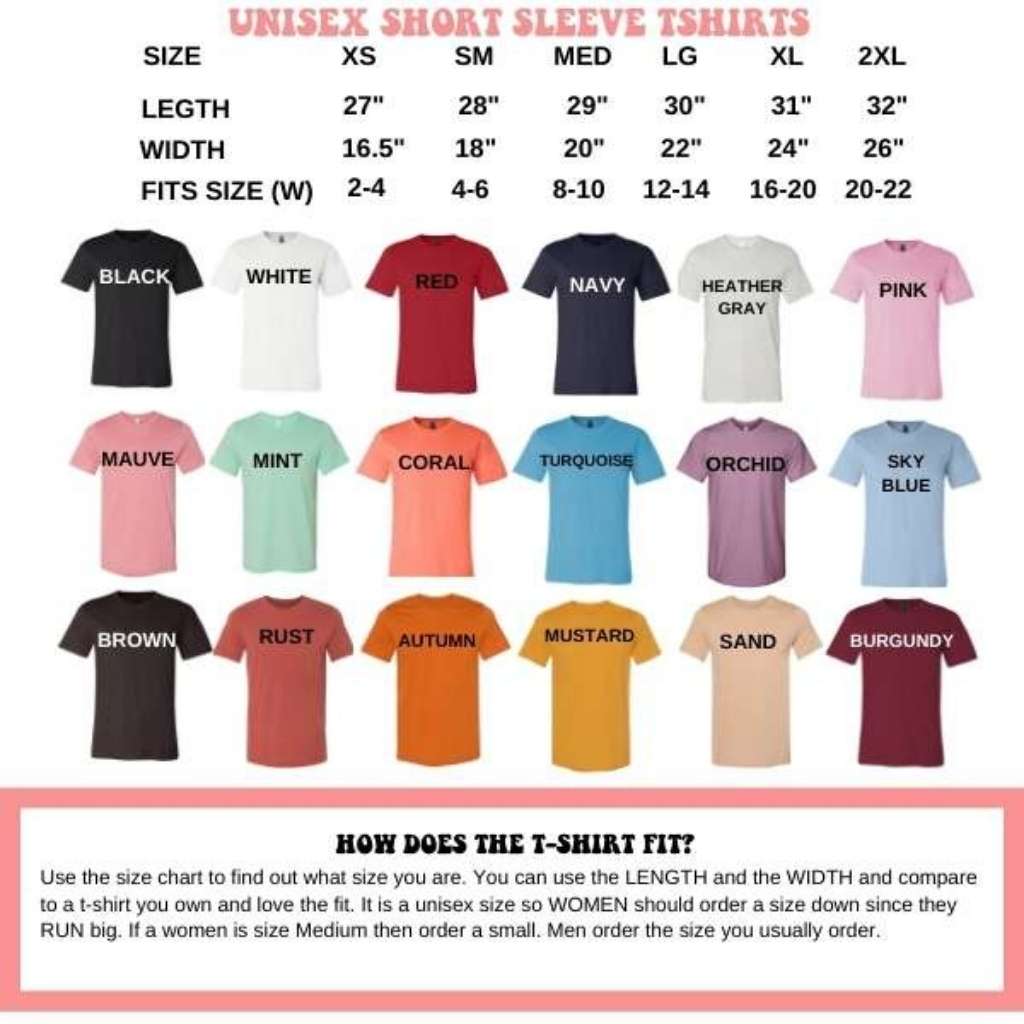 UNISEX SHORT SLEEVE TSHIRTS

| SIZE | XS | SM | MED | LG | XL | 2XL |
|---|---|---|---|---|---|---|
| LEGTH | 27" | 28" | 29" | 30" | 31" | 32" |
| WIDTH | 16.5" | 18" | 20" | 22" | 24" | 26" |
| FITS SIZE (W) | 2-4 | 4-6 | 8-10 | 12-14 | 16-20 | 20-22 |

BLACK
WHITE
RED
NAVY
HEATHER GRAY
PINK

MAUVE
MINT
CORAL
TURQUOISE
ORCHID
SKY BLUE

BROWN
RUST
AUTUMN
MUSTARD
SAND
BURGUNDY

HOW DOES THE T-SHIRT FIT?

Use the size chart to find out what size you are. You can use the LENGTH and the WIDTH and compare to a t-shirt you own and love the fit. It is a unisex size so WOMEN should order a size down since they RUN big. If a women is size Medium then order a small. Men order the size you usually order.